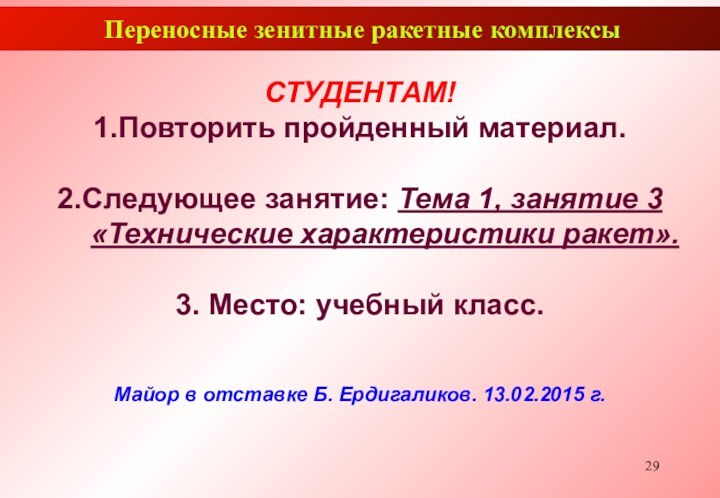 Переносные зенитные ракетные комплексы

СТУДЕНТАМ!
1.Повторить пройденный материал.

2.Следующее занятие: Тема 1, занятие 3 «Технические характеристики ракет».

3. Место: учебный класс.

Майор в отставке Б. Ердигаликов. 13.02.2015 г.

29